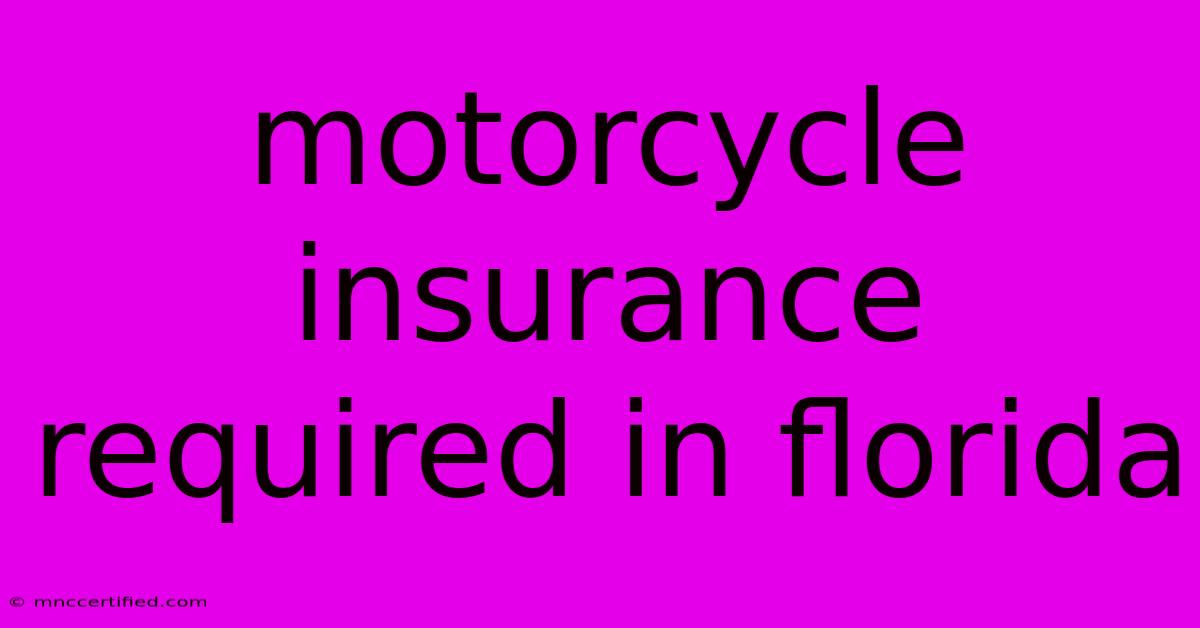 motorcycle insurance required in florida

© mnccertified.com